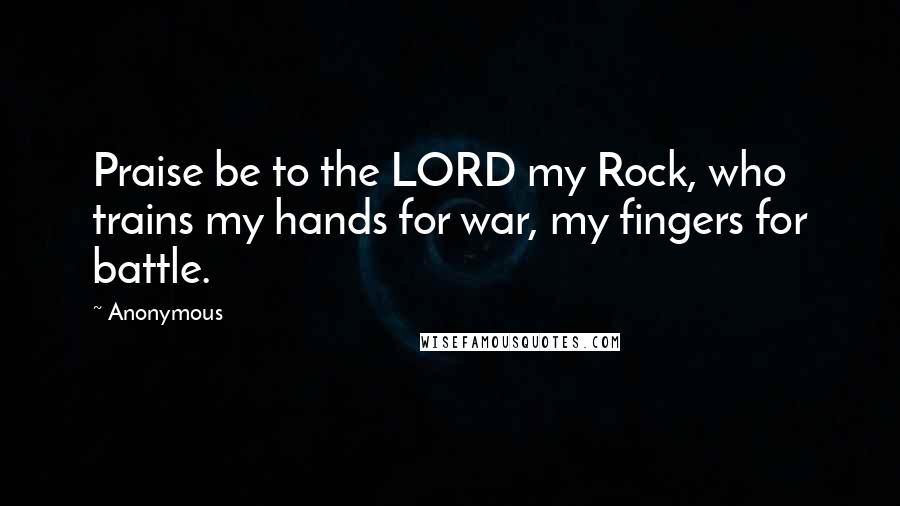 Praise be to the LORD my Rock, who trains my hands for war, my fingers for battle.

~ Anonymous

WISEFAMOUSQUOTES.COM